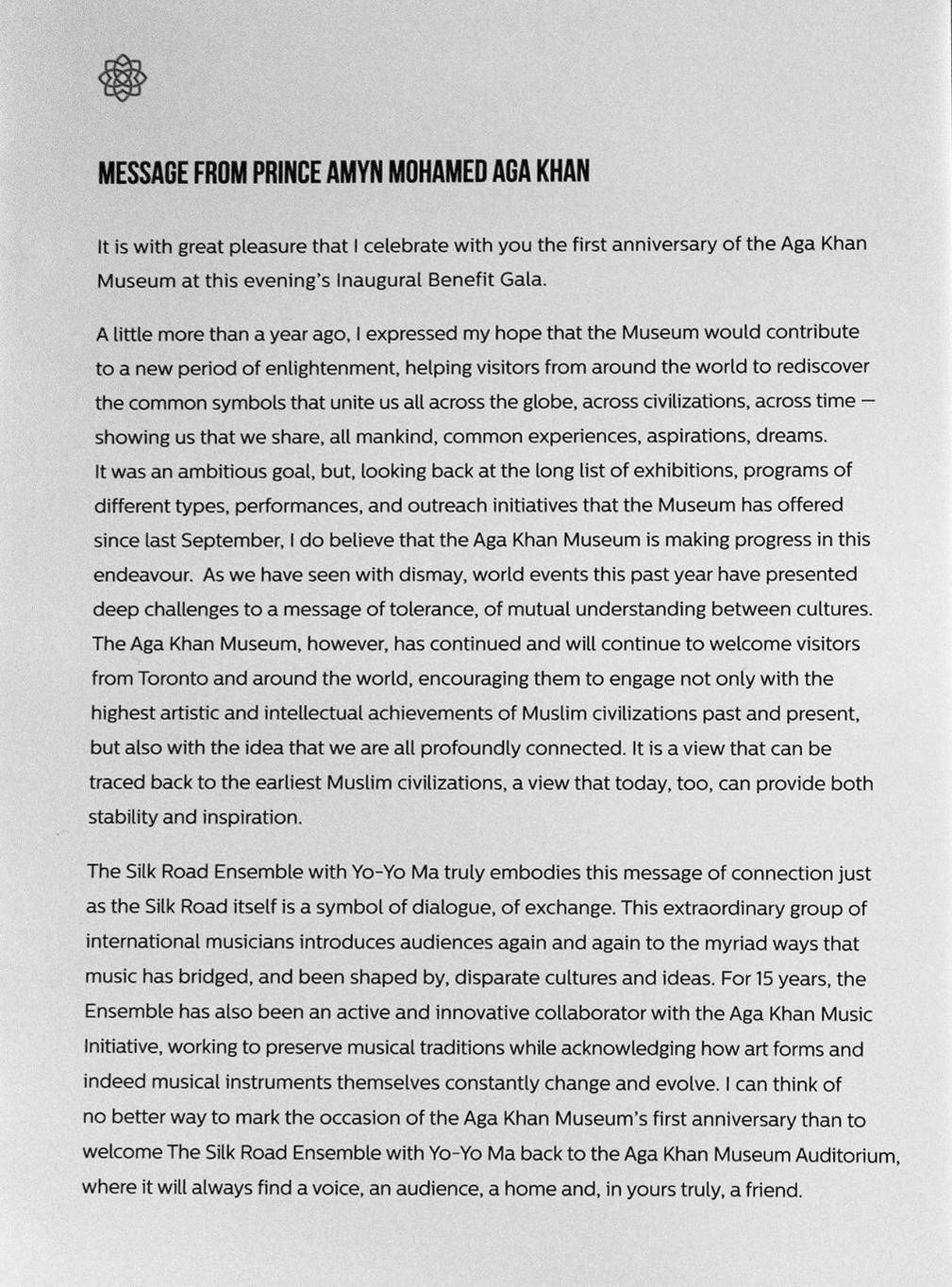 MESSAGE FROM PRINCE AMYN MOHAMED AGA KHAN

It is with great pleasure that I celebrate with you the first anniversary of the Aga Khan Museum at this evening's Inaugural Benefit Gala.

A little more than a year ago, I expressed my hope that the Museum would contribute to a new period of enlightenment, helping visitors from around the world to rediscover the common symbols that unite us all across the globe, across civilizations, across time — showing us that we share, all mankind, common experiences, aspirations, dreams. It was an ambitious goal, but, looking back at the long list of exhibitions, programs of different types, performances, and outreach initiatives that the Museum has offered since last September, I do believe that the Aga Khan Museum is making progress in this endeavour. As we have seen with dismay, world events this past year have presented deep challenges to a message of tolerance, of mutual understanding between cultures. The Aga Khan Museum, however, has continued and will continue to welcome visitors from Toronto and around the world, encouraging them to engage not only with the highest artistic and intellectual achievements of Muslim civilizations past and present, but also with the idea that we are all profoundly connected. It is a view that can be traced back to the earliest Muslim civilizations, a view that today, too, can provide both stability and inspiration.

The Silk Road Ensemble with Yo-Yo Ma truly embodies this message of connection just as the Silk Road itself is a symbol of dialogue, of exchange. This extraordinary group of international musicians introduces audiences again and again to the myriad ways that music has bridged, and been shaped by, disparate cultures and ideas. For 15 years, the Ensemble has also been an active and innovative collaborator with the Aga Khan Music Initiative, working to preserve musical traditions while acknowledging how art forms and indeed musical instruments themselves constantly change and evolve. I can think of no better way to mark the occasion of the Aga Khan Museum's first anniversary than to welcome The Silk Road Ensemble with Yo-Yo Ma back to the Aga Khan Museum Auditorium, where it will always find a voice, an audience, a home and, in yours truly, a friend.